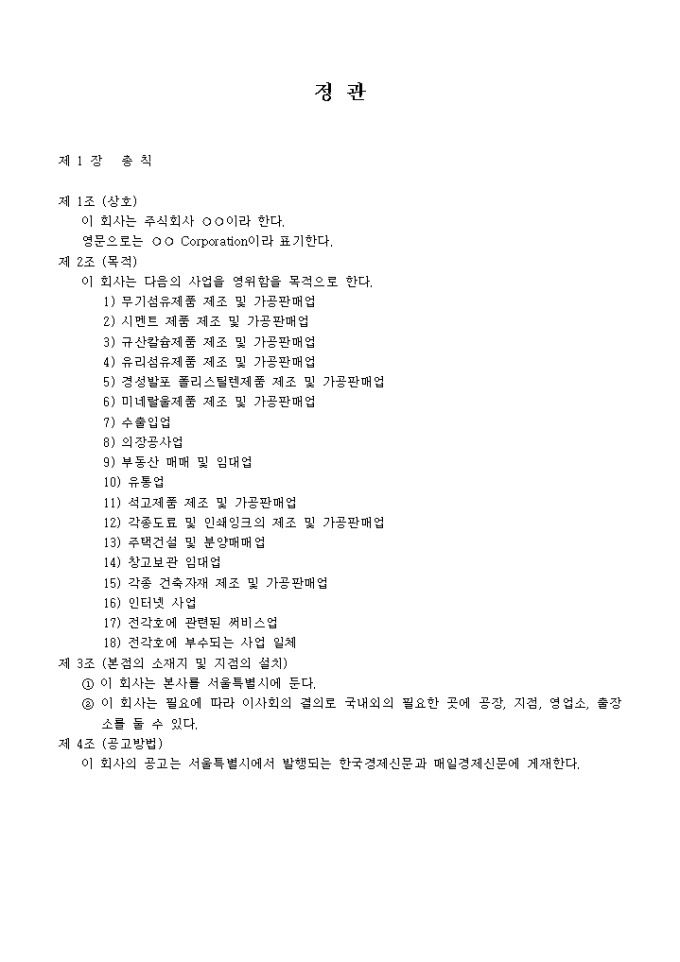 정 관

제 1 장 총 칙

제 1조 (상호)
이 회사는 주식회사 ○○이라 한다.
영문으로는 ○○ Corporation이라 표기한다.
제 2조 (목적)
이 회사는 다음의 사업을 영위함을 목적으로 한다.
1) 무기섬유제품 제조 및 가공판매업
2) 시멘트 제품 제조 및 가공판매업
3) 규산칼슘제품 제조 및 가공판매업
4) 유리섬유제품 제조 및 가공판매업
5) 경성발포 폴리스틸렌제품 제조 및 가공판매업
6) 미네랄울제품 제조 및 가공판매업
7) 수출입업
8) 의장공사업
9) 부동산 매매 및 임대업
10) 유통업
11) 석고제품 제조 및 가공판매업
12) 각종도료 및 인쇄잉크의 제조 및 가공판매업
13) 주택건설 및 분양매매업
14) 창고보관 임대업
15) 각종 건축자재 제조 및 가공판매업
16) 인터넷 사업
17) 전각호에 관련된 써비스업
18) 전각호에 부수되는 사업 일체
제 3조 (본점의 소재지 및 지점의 설치)
① 이 회사는 본사를 서울특별시에 둔다.
② 이 회사는 필요에 따라 이사회의 결의로 국내외의 필요한 곳에 공장, 지점, 영업소, 출장소를 둘 수 있다.
제 4조 (공고방법)
이 회사의 공고는 서울특별시에서 발행되는 한국경제신문과 매일경제신문에 게재한다.